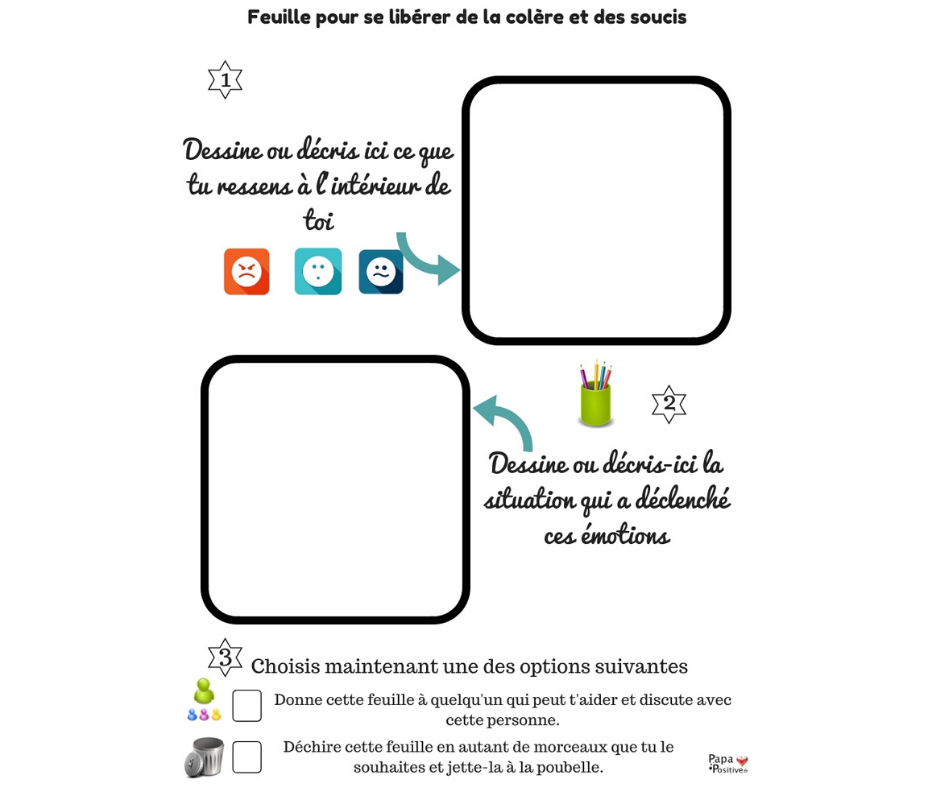 Feuille pour se libérer de la colère et des soucis

1

Dessine ou décris ici ce que tu ressens à l'intérieur de toi

2

Dessine ou décris-ici la situation qui a déclenché ces émotions

3

Choisis maintenant une des options suivantes

☐ Donne cette feuille à quelqu'un qui peut t'aider et discute avec cette personne.

☐ Déchire cette feuille en autant de morceaux que tu le souhaites et jette-la à la poubelle.

Papa Positive